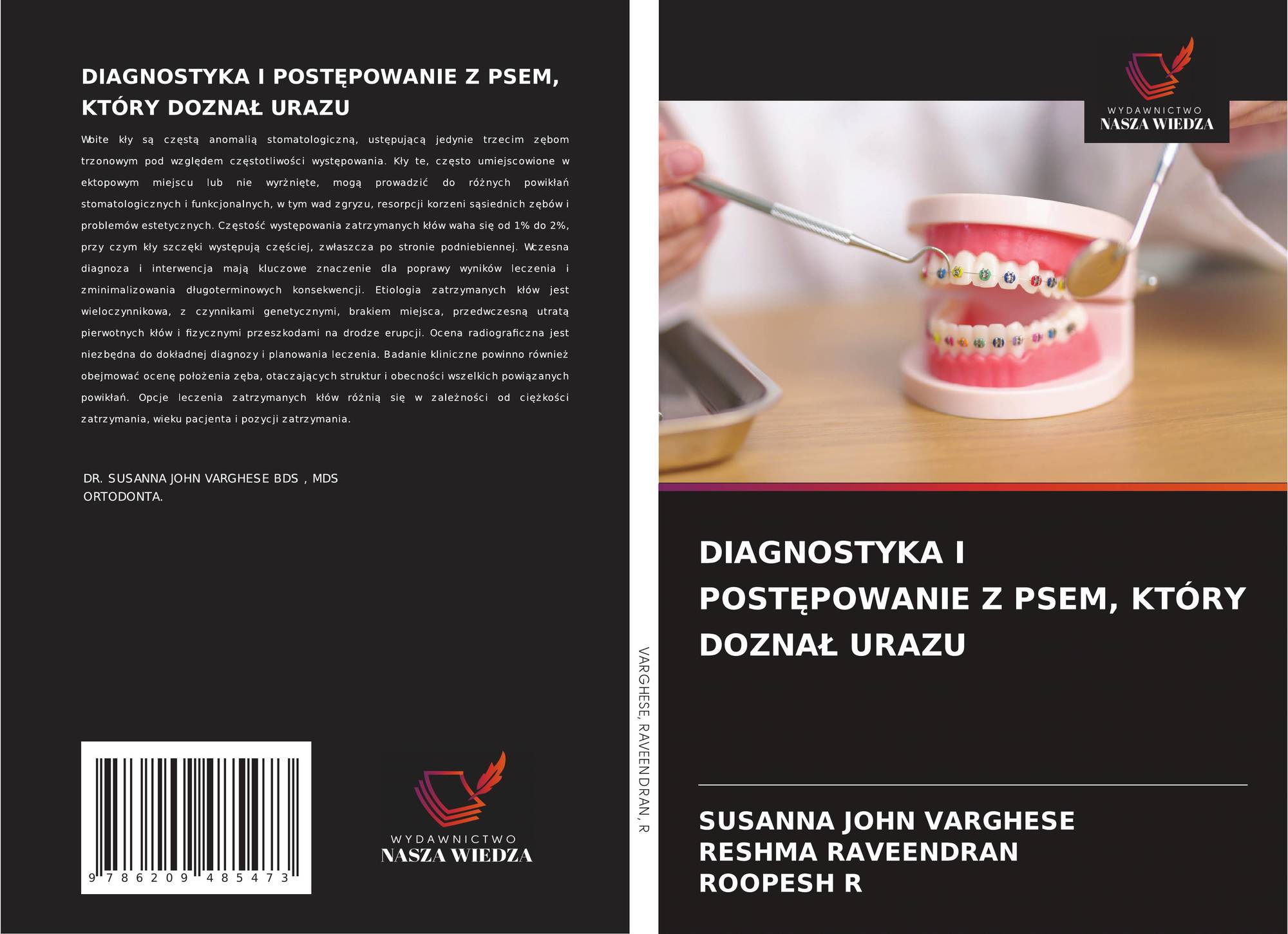 DIAGNOSTYKA I POSTĘPOWANIE Z PSEM, KTÓRY DOZNAŁ URAZU

Wbite kły są częstą anomalią stomatologiczną, ustępującą jedynie trzecim zębom trzonowym pod względem częstotliwości występowania. Kły te, często umiejscowione w ektopowym miejscu lub nie wyrżnięte, mogą prowadzić do różnych powikłań stomatologicznych i funkcjonalnych, w tym wad zgryzu, resorpcji korzeni sąsiednich zębów i problemów estetycznych. Częstość występowania zatrzymanych kłów waha się od 1% do 2%, przy czym kły szczęki występują częściej, zwłaszcza po stronie podniebiennej. Wczesna diagnoza i interwencja mają kluczowe znaczenie dla poprawy wyników leczenia i zminimalizowania długoterminowych konsekwencji. Etiologia zatrzymanych kłów jest wieloczynnikowa, z czynnikami genetycznymi, brakiem miejsca, przedwczesną utratą pierwotnych kłów i fizycznymi przeszkodami na drodze erupcji. Ocena radiograficzna jest niezbędna do dokładnej diagnozy i planowania leczenia. Badanie kliniczne powinno również obejmować ocenę położenia zęba, otaczających struktur i obecności wszelkich powiązanych powikłań. Opcje leczenia zatrzymanych kłów różnią się w zależności od ciężkości zatrzymania, wieku pacjenta i pozycji zatrzymania.

DR. SUSANNA JOHN VARGHESE BDS , MDS
ORTODONTA.

9 786209 485473

WYDAWNICTWO
NASZA WIEDZA

VARGHESE, RAVEENDRAN, R

WYDAWNICTWO
NASZA WIEDZA

DIAGNOSTYKA I POSTĘPOWANIE Z PSEM, KTÓRY DOZNAŁ URAZU

SUSANNA JOHN VARGHESE
RESHMA RAVEENDRAN
ROOPESH R